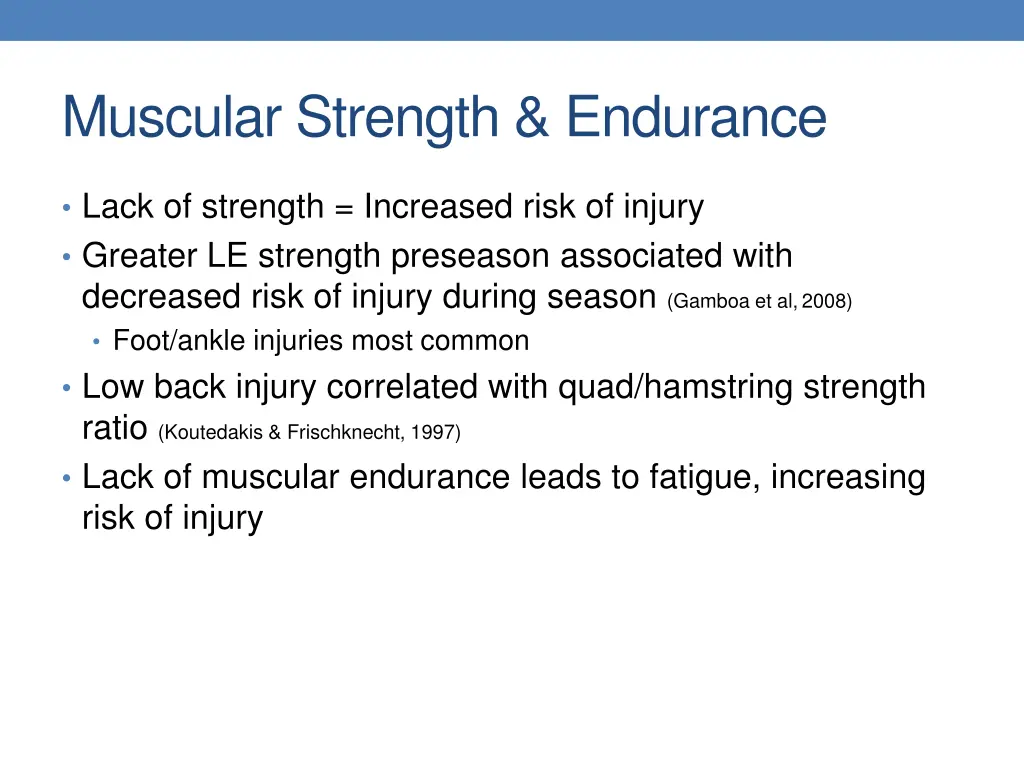 Muscular Strength & Endurance

• Lack of strength = Increased risk of injury
• Greater LE strength preseason associated with decreased risk of injury during season (Gamboa et al, 2008)
  • Foot/ankle injuries most common
• Low back injury correlated with quad/hamstring strength ratio (Koutedakis & Frischknecht, 1997)
• Lack of muscular endurance leads to fatigue, increasing risk of injury